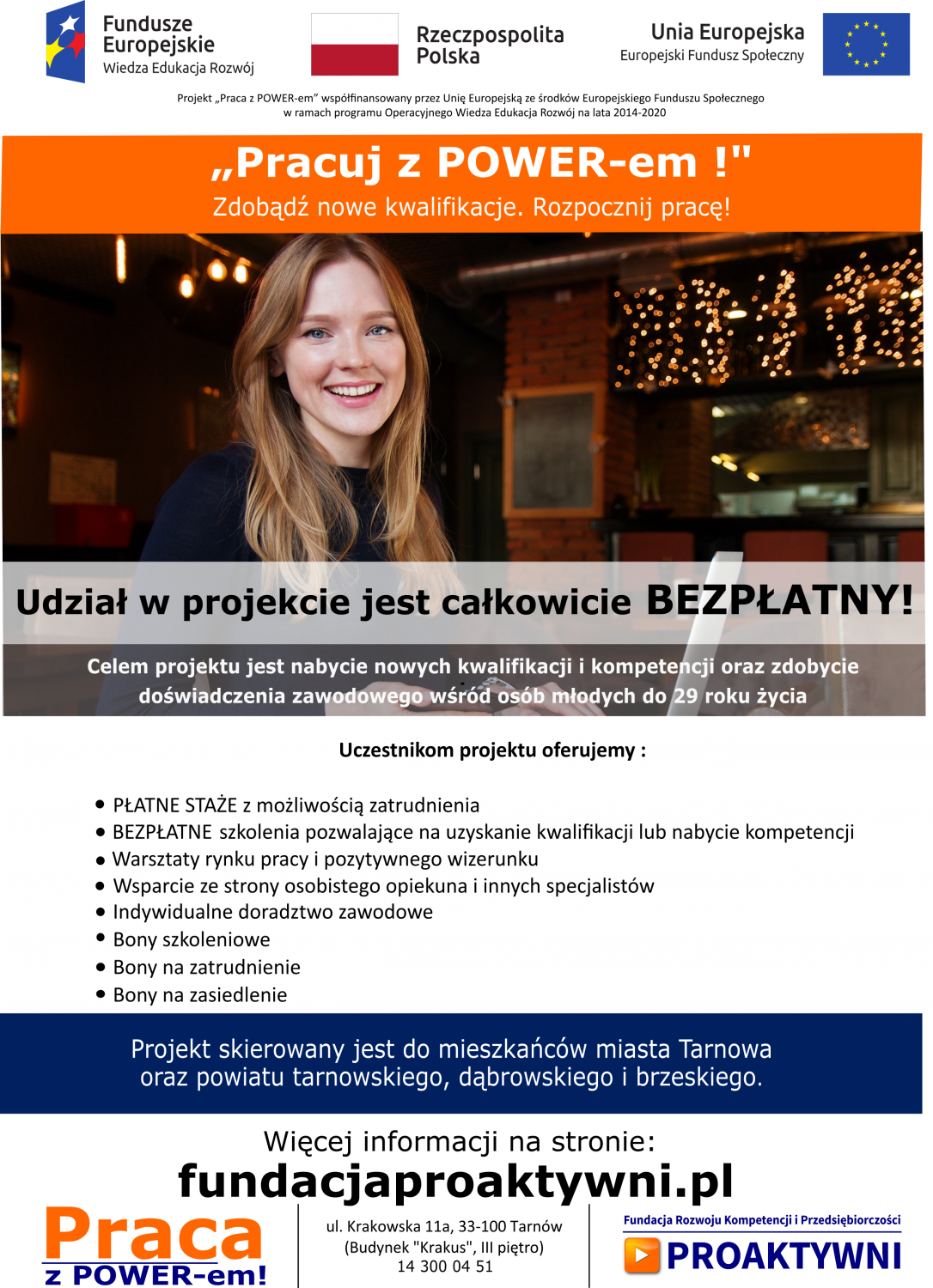 Fundusze Europejskie
Wiedza Edukacja Rozwój

Rzeczpospolita Polska

Unia Europejska
Europejski Fundusz Społeczny

Projekt „Praca z POWER-em" współfinansowany przez Unię Europejską ze środków Europejskiego Funduszu Społecznego w ramach programu Operacyjnego Wiedza Edukacja Rozwój na lata 2014-2020

„Pracuj z POWER-em !"
Zdobądź nowe kwalifikacje. Rozpocznij pracę!

Udział w projekcie jest całkowicie BEZPŁATNY!

Celem projektu jest nabycie nowych kwalifikacji i kompetencji oraz zdobycie doświadczenia zawodowego wśród osób młodych do 29 roku życia

Uczestnikom projektu oferujemy :

• PŁATNE STAŻE z możliwością zatrudnienia
• BEZPŁATNE szkolenia pozwalające na uzyskanie kwalifikacji lub nabycie kompetencji
• Warsztaty rynku pracy i pozytywnego wizerunku
• Wsparcie ze strony osobistego opiekuna i innych specjalistów
• Indywidualne doradztwo zawodowe
• Bony szkoleniowe
• Bony na zatrudnienie
• Bony na zasiedlenie

Projekt skierowany jest do mieszkańców miasta Tarnowa oraz powiatu tarnowskiego, dąbrowskiego i brzeskiego.

Więcej informacji na stronie:
fundacjaproaktywni.pl

Praca
z POWER-em!

ul. Krakowska 11a, 33-100 Tarnów
(Budynek "Krakus", III piętro)
14 300 04 51

Fundacja Rozwoju Kompetencji i Przedsiębiorczości
PROAKTYWNI